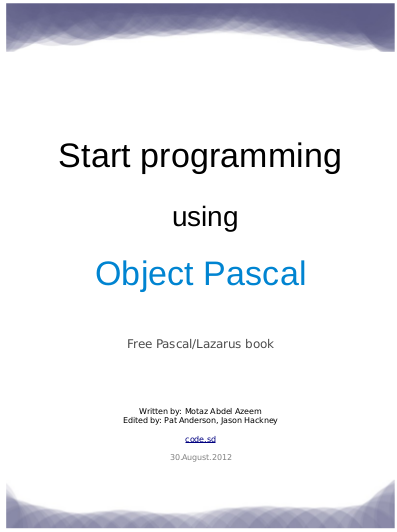 Start programming

using

Object Pascal

Free Pascal/Lazarus book

Written by: Motaz Abdel Azeem
Edited by: Pat Anderson, Jason Hackney

code.sd

30.August.2012